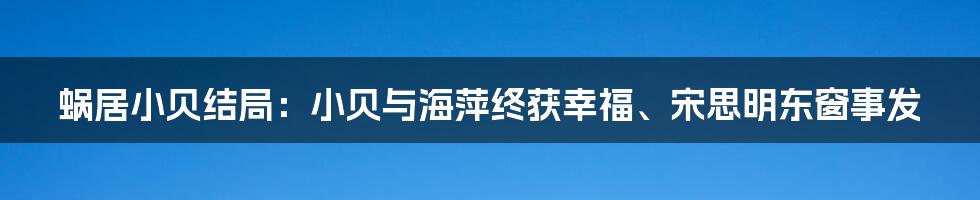 蜗居小贝结局：小贝与海萍终获幸福、宋思明东窗事发